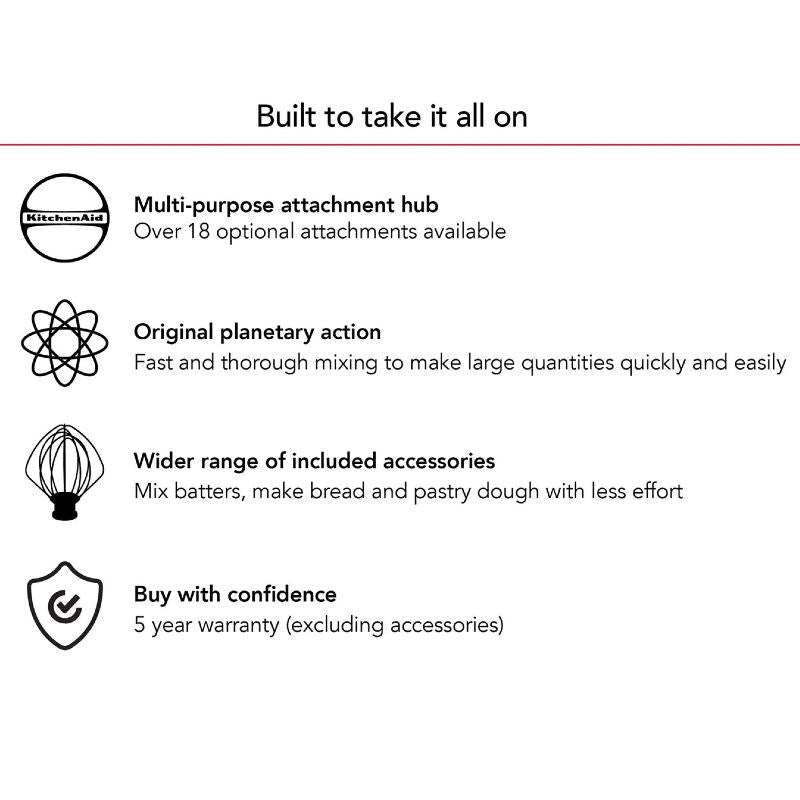 Built to take it all on

KitchenAid

Multi-purpose attachment hub
Over 18 optional attachments available

Original planetary action
Fast and thorough mixing to make large quantities quickly and easily

Wider range of included accessories
Mix batters, make bread and pastry dough with less effort

Buy with confidence
5 year warranty (excluding accessories)